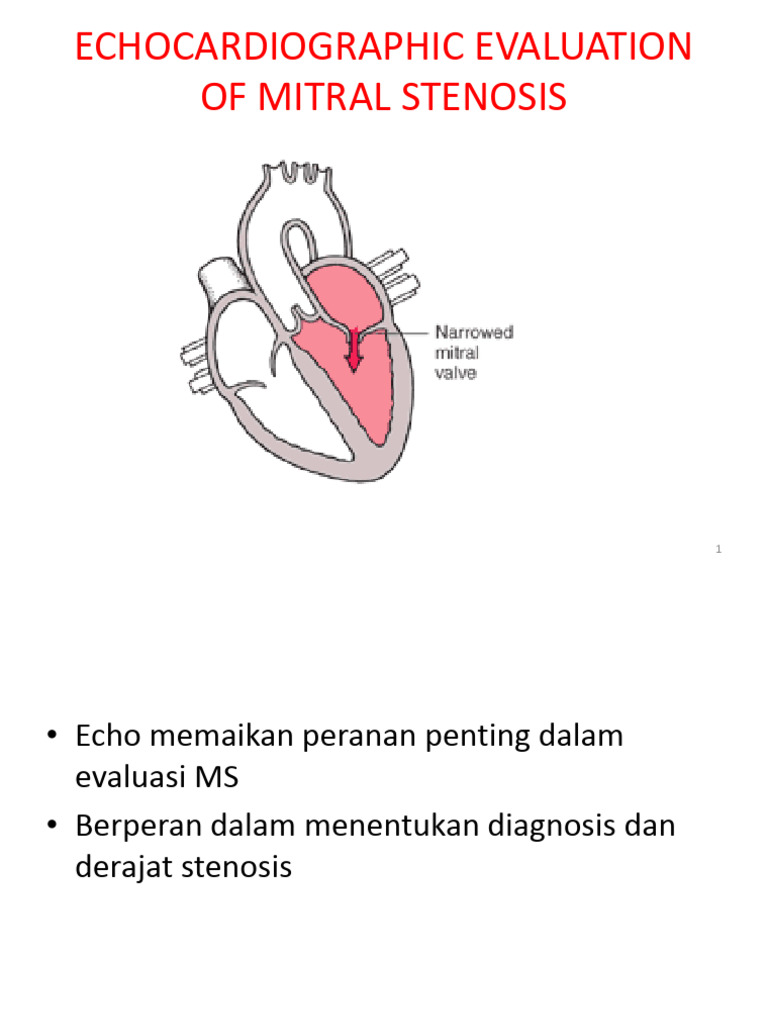 ECHOCARDIOGRAPHIC EVALUATION OF MITRAL STENOSIS

Narrowed mitral valve

1

• Echo memaikan peranan penting dalam evaluasi MS
• Berperan dalam menentukan diagnosis dan derajat stenosis